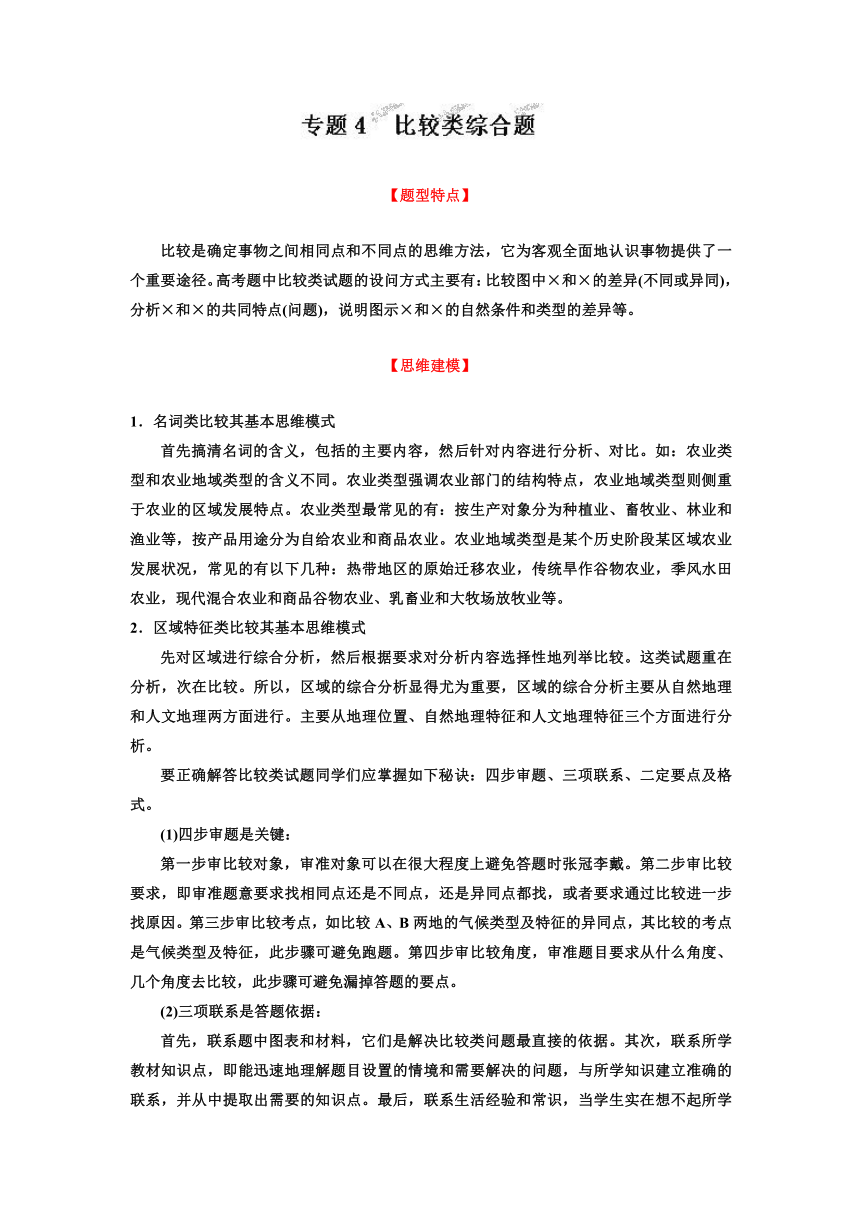 专题 4　比较类综合题

【题型特点】

比较是确定事物之间相同点和不同点的思维方法，它为客观全面地认识事物提供了一个重要途径。高考题中比较类试题的设问方式主要有：比较图中×和×的差异(不同或异同)，分析×和×的共同特点(问题)，说明图示×和×的自然条件和类型的差异等。

【思维建模】

1．名词类比较其基本思维模式

首先搞清名词的含义，包括的主要内容，然后针对内容进行分析、对比。如：农业类型和农业地域类型的含义不同。农业类型强调农业部门的结构特点，农业地域类型则侧重于农业的区域发展特点。农业类型最常见的有：按生产对象分为种植业、畜牧业、林业和渔业等，按产品用途分为自给农业和商品农业。农业地域类型是某个历史阶段某区域农业发展状况，常见的有以下几种：热带地区的原始迁移农业，传统旱作谷物农业，季风水田农业，现代混合农业和商品谷物农业、乳畜业和大牧场放牧业等。

2．区域特征类比较其基本思维模式

先对区域进行综合分析，然后根据要求对分析内容选择性地列举比较。这类试题重在分析，次在比较。所以，区域的综合分析显得尤为重要，区域的综合分析主要从自然地理和人文地理两方面进行。主要从地理位置、自然地理特征和人文地理特征三个方面进行分析。

要正确解答比较类试题同学们应掌握如下秘诀：四步审题、三项联系、二定要点及格式。

(1)四步审题是关键：

第一步审比较对象，审准对象可以在很大程度上避免答题时张冠李戴。第二步审比较要求，即审准题意要求找相同点还是不同点，还是异同点都找，或者要求通过比较进一步找原因。第三步审比较考点，如比较 A、B 两地的气候类型及特征的异同点，其比较的考点是气候类型及特征，此步骤可避免跑题。第四步审比较角度，审准题目要求从什么角度、几个角度去比较，此步骤可避免漏掉答题的要点。

(2)三项联系是答题依据：

首先，联系题中图表和材料，它们是解决比较类问题最直接的依据。其次，联系所学教材知识点，即能迅速地理解题目设置的情境和需要解决的问题，与所学知识建立准确的联系，并从中提取出需要的知识点。最后，联系生活经验和常识，当学生实在想不起所学